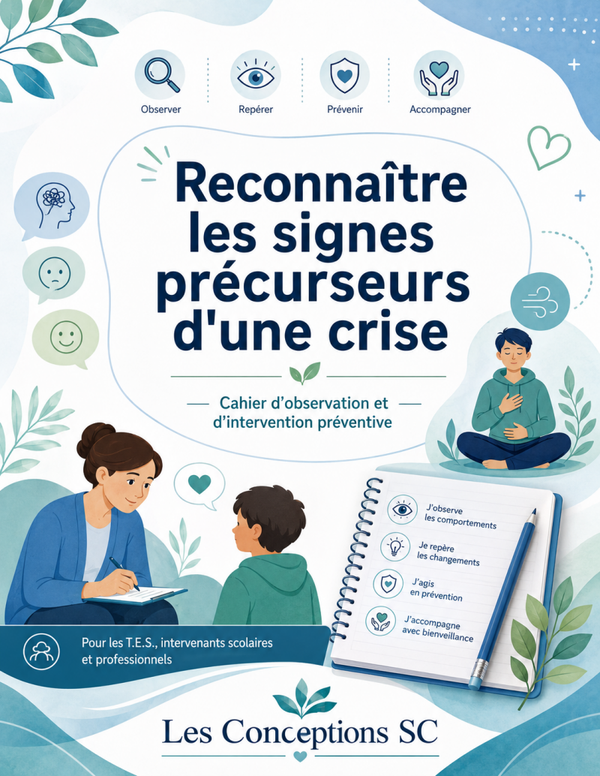 Observer
Repérer
Prévenir
Accompagner

Reconnaître les signes précurseurs d'une crise

Cahier d'observation et d'intervention préventive

J'observe les comportements
Je repère les changements
J'agis en prévention
J'accompagne avec bienveillance

Pour les T.E.S., intervenants scolaires et professionnels

Les Conceptions SC